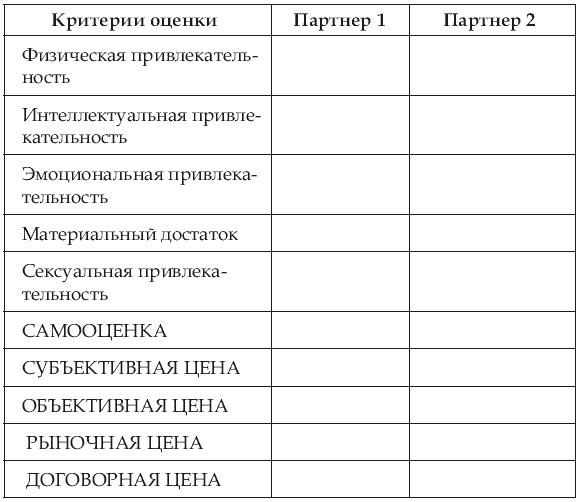 | Критерии оценки | Партнер 1 | Партнер 2 |
|---|---|---|
| Физическая привлекательность | | |
| Интеллектуальная привлекательность | | |
| Эмоциональная привлекательность | | |
| Материальный достаток | | |
| Сексуальная привлекательность | | |
| САМООЦЕНКА | | |
| СУБЪЕКТИВНАЯ ЦЕНА | | |
| ОБЪЕКТИВНАЯ ЦЕНА | | |
| РЫНОЧНАЯ ЦЕНА | | |
| ДОГОВОРНАЯ ЦЕНА | | |